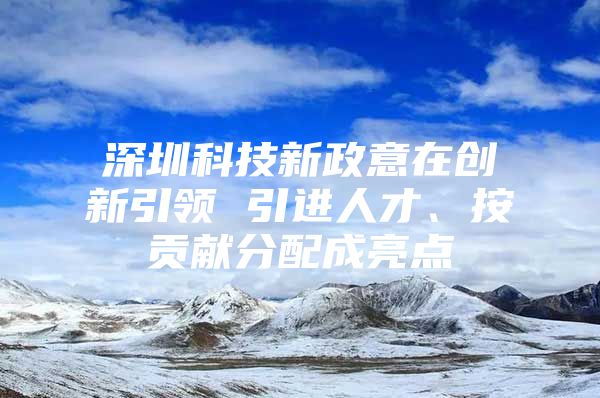 深圳科技新政意在创新引领 引进人才、按贡献分配成亮点